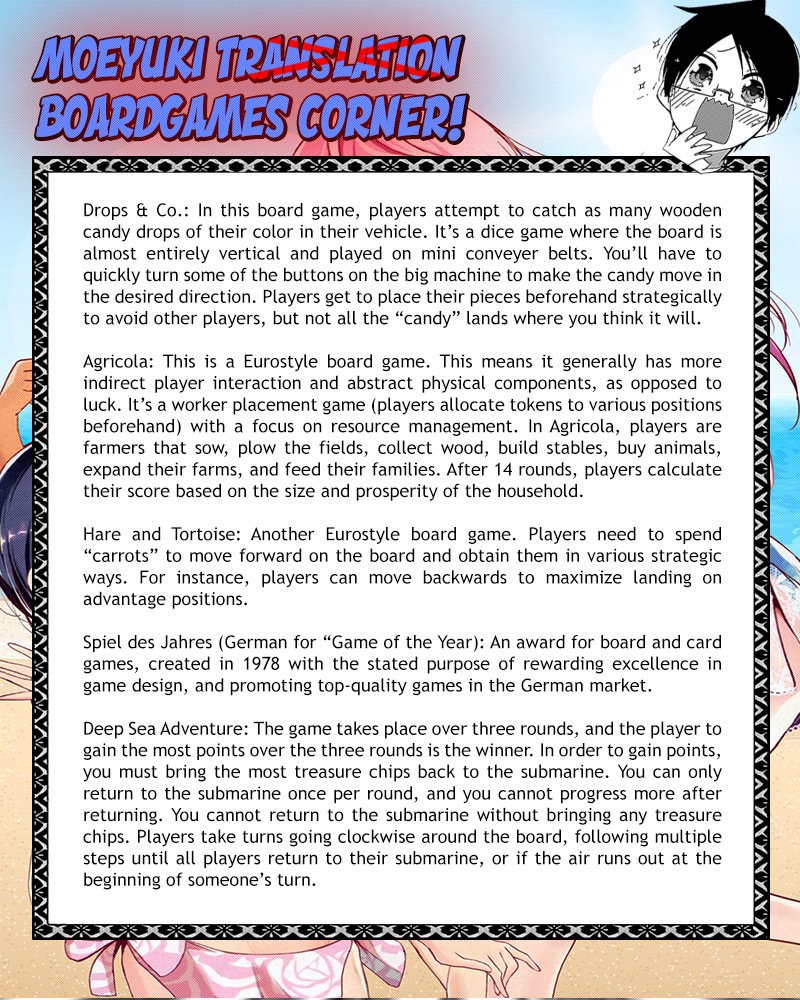 MOEYUKI TRANSLATION BOARDGAMES CORNER!

Drops & Co.: In this board game, players attempt to catch as many wooden candy drops of their color in their vehicle. It's a dice game where the board is almost entirely vertical and played on mini conveyer belts. You'll have to quickly turn some of the buttons on the big machine to make the candy move in the desired direction. Players get to place their pieces beforehand strategically to avoid other players, but not all the "candy" lands where you think it will.

Agricola: This is a Eurostyle board game. This means it generally has more indirect player interaction and abstract physical components, as opposed to luck. It's a worker placement game (players allocate tokens to various positions beforehand) with a focus on resource management. In Agricola, players are farmers that sow, plow the fields, collect wood, build stables, buy animals, expand their farms, and feed their families. After 14 rounds, players calculate their score based on the size and prosperity of the household.

Hare and Tortoise: Another Eurostyle board game. Players need to spend "carrots" to move forward on the board and obtain them in various strategic ways. For instance, players can move backwards to maximize landing on advantage positions.

Spiel des Jahres (German for "Game of the Year): An award for board and card games, created in 1978 with the stated purpose of rewarding excellence in game design, and promoting top-quality games in the German market.

Deep Sea Adventure: The game takes place over three rounds, and the player to gain the most points over the three rounds is the winner. In order to gain points, you must bring the most treasure chips back to the submarine. You can only return to the submarine once per round, and you cannot progress more after returning. You cannot return to the submarine without bringing any treasure chips. Players take turns going clockwise around the board, following multiple steps until all players return to their submarine, or if the air runs out at the beginning of someone's turn.